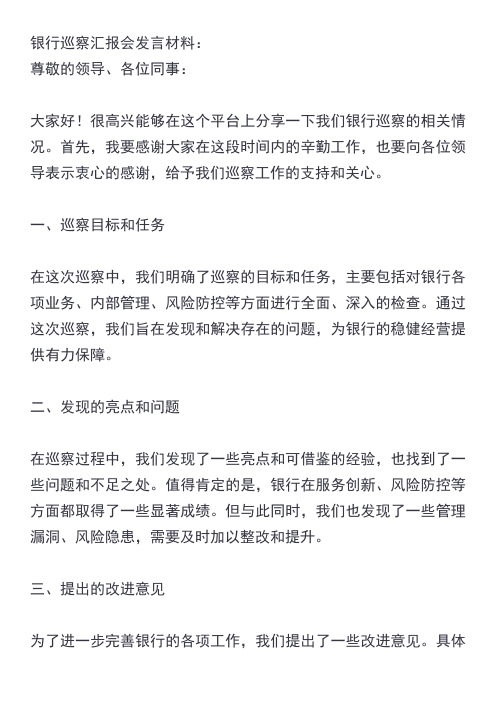 银行巡察汇报会发言材料：
尊敬的领导、各位同事：

大家好！很高兴能够在这个平台上分享一下我们银行巡察的相关情况。首先，我要感谢大家在这段时间内的辛勤工作，也要向各位领导表示衷心的感谢，给予我们巡察工作的支持和关心。

一、巡察目标和任务

在这次巡察中，我们明确了巡察的目标和任务，主要包括对银行各项业务、内部管理、风险防控等方面进行全面、深入的检查。通过这次巡察，我们旨在发现和解决存在的问题，为银行的稳健经营提供有力保障。

二、发现的亮点和问题

在巡察过程中，我们发现了一些亮点和可借鉴的经验，也找到了一些问题和不足之处。值得肯定的是，银行在服务创新、风险防控等方面都取得了一些显著成绩。但与此同时，我们也发现了一些管理漏洞、风险隐患，需要及时加以整改和提升。

三、提出的改进意见

为了进一步完善银行的各项工作，我们提出了一些改进意见。具体